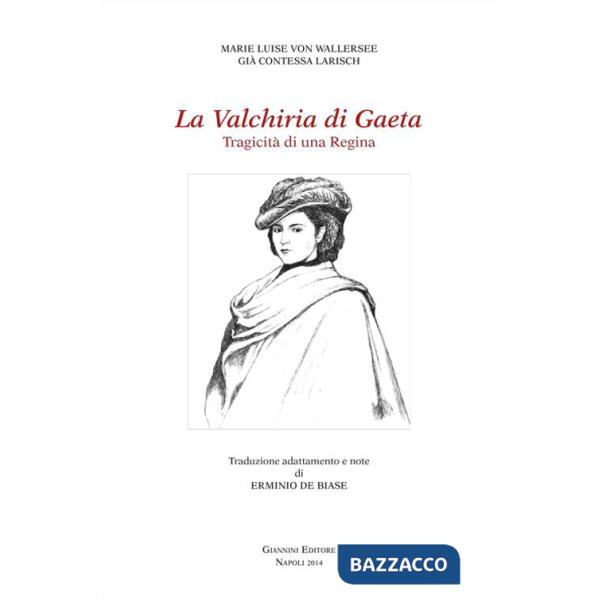 MARIE LUISE VON WALLERSEE
GIÀ CONTESSA LARISCH

La Valchiria di Gaeta
Tragicità di una Regina

Traduzione adattamento e note
di
ERMINIO DE BIASE

GIANNINI EDITORE
NAPOLI 2014

BAZZACCO